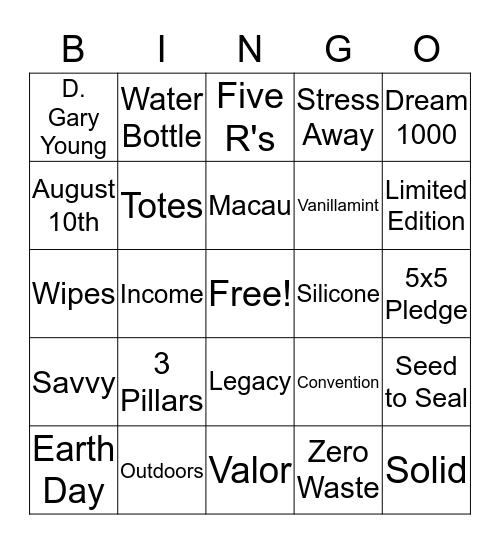 | B | I | N | G | O |
|---|---|---|---|---|
| D. Gary Young | Water Bottle | Five R's | Stress Away | Dream 1000 |
| August 10th | Totes | Macau | Vanillamint | Limited Edition |
| Wipes | Income | Free! | Silicone | 5x5 Pledge |
| Savvy | 3 Pillars | Legacy | Convention | Seed to Seal |
| Earth Day | Outdoors | Valor | Zero Waste | Solid |